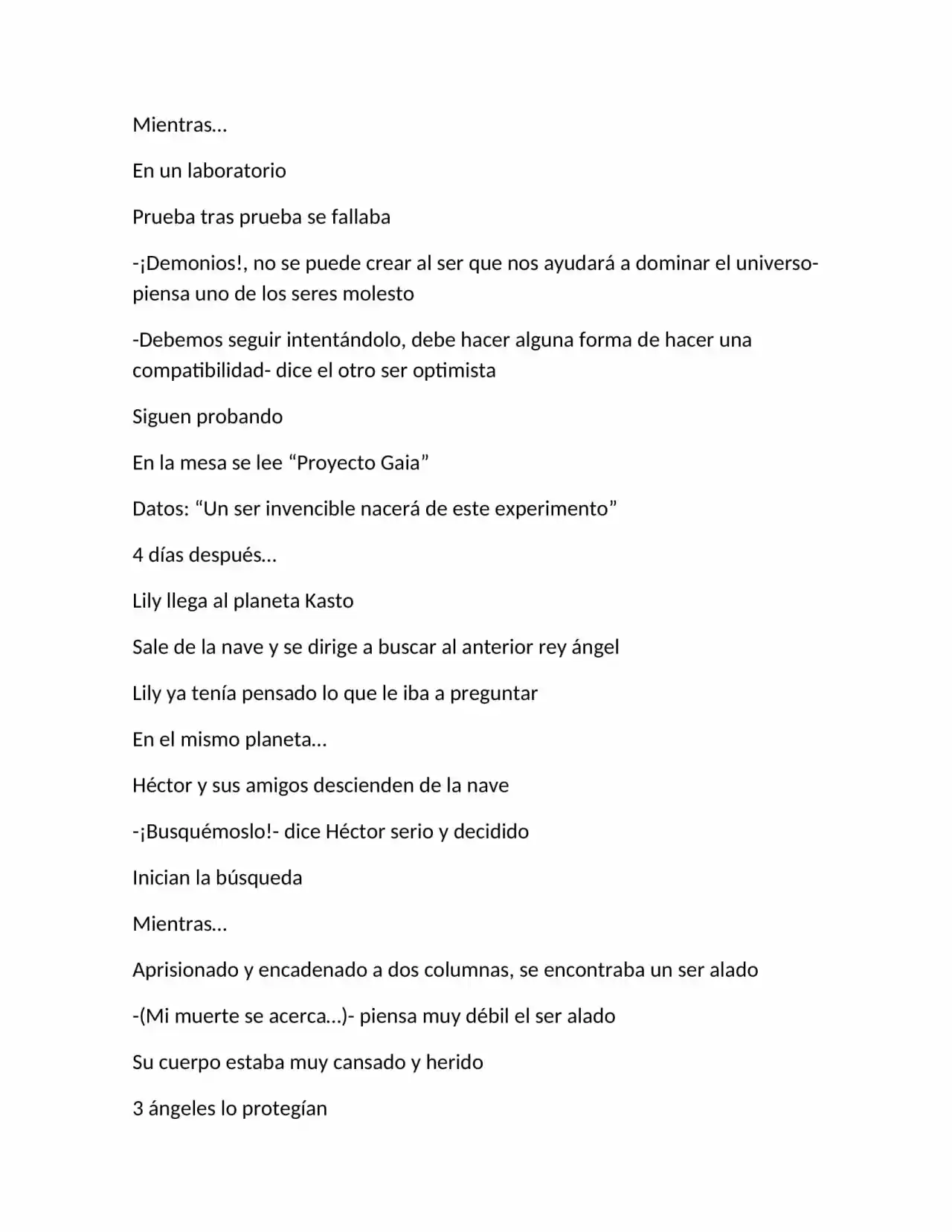 Mientras…

En un laboratorio

Prueba tras prueba se fallaba

-¡Demonios!, no se puede crear al ser que nos ayudará a dominar el universo- piensa uno de los seres molesto

-Debemos seguir intentándolo, debe hacer alguna forma de hacer una compatibilidad- dice el otro ser optimista

Siguen probando

En la mesa se lee "Proyecto Gaia"

Datos: "Un ser invencible nacerá de este experimento"

4 días después…

Lily llega al planeta Kasto

Sale de la nave y se dirige a buscar al anterior rey ángel

Lily ya tenía pensado lo que le iba a preguntar

En el mismo planeta…

Héctor y sus amigos descienden de la nave

-¡Busquémoslo!- dice Héctor serio y decidido

Inician la búsqueda

Mientras…

Aprisionado y encadenado a dos columnas, se encontraba un ser alado

-(Mi muerte se acerca…)- piensa muy débil el ser alado

Su cuerpo estaba muy cansado y herido

3 ángeles lo protegían